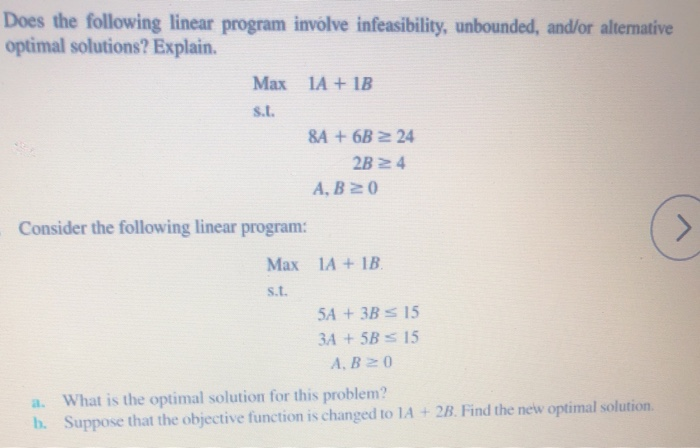 Does the following linear program involve infeasibility, unbounded, and/or alternative optimal solutions? Explain.

Max $1A + 1B$

s.t.

$8A + 6B \geq 24$

$2B \geq 4$

$A, B \geq 0$

Consider the following linear program:

Max $1A + 1B$.

s.t.

$5A + 3B \leq 15$

$3A + 5B \leq 15$

$A, B \geq 0$

a. What is the optimal solution for this problem?

b. Suppose that the objective function is changed to $1A + 2B$. Find the new optimal solution.